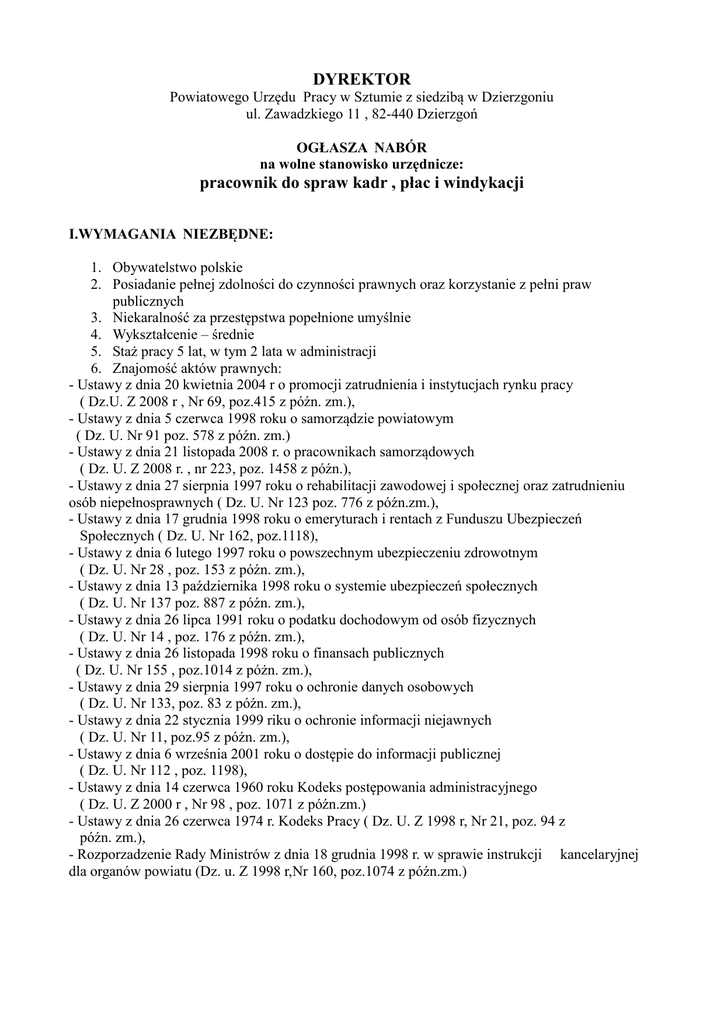 DYREKTOR
Powiatowego Urzędu Pracy w Sztumie z siedzibą w Dzierzgoniu
ul. Zawadzkiego 11 , 82-440 Dzierzgoń

OGŁASZA NABÓR
na wolne stanowisko urzędnicze:
pracownik do spraw kadr , płac i windykacji

I.WYMAGANIA NIEZBĘDNE:

1. Obywatelstwo polskie
2. Posiadanie pełnej zdolności do czynności prawnych oraz korzystanie z pełni praw publicznych
3. Niekaralność za przestępstwa popełnione umyślnie
4. Wykształcenie – średnie
5. Staż pracy 5 lat, w tym 2 lata w administracji
6. Znajomość aktów prawnych:
- Ustawy z dnia 20 kwietnia 2004 r o promocji zatrudnienia i instytucjach rynku pracy ( Dz.U. Z 2008 r , Nr 69, poz.415 z późn. zm.),
- Ustawy z dnia 5 czerwca 1998 roku o samorządzie powiatowym ( Dz. U. Nr 91 poz. 578 z późn. zm.)
- Ustawy z dnia 21 listopada 2008 r. o pracownikach samorządowych ( Dz. U. Z 2008 r. , nr 223, poz. 1458 z późn.),
- Ustawy z dnia 27 sierpnia 1997 roku o rehabilitacji zawodowej i społecznej oraz zatrudnieniu osób niepełnosprawnych ( Dz. U. Nr 123 poz. 776 z późn.zm.),
- Ustawy z dnia 17 grudnia 1998 roku o emeryturach i rentach z Funduszu Ubezpieczeń Społecznych ( Dz. U. Nr 162, poz.1118),
- Ustawy z dnia 6 lutego 1997 roku o powszechnym ubezpieczeniu zdrowotnym ( Dz. U. Nr 28 , poz. 153 z późn. zm.),
- Ustawy z dnia 13 października 1998 roku o systemie ubezpieczeń społecznych ( Dz. U. Nr 137 poz. 887 z późn. zm.),
- Ustawy z dnia 26 lipca 1991 roku o podatku dochodowym od osób fizycznych ( Dz. U. Nr 14 , poz. 176 z późn. zm.),
- Ustawy z dnia 26 listopada 1998 roku o finansach publicznych ( Dz. U. Nr 155 , poz.1014 z późn. zm.),
- Ustawy z dnia 29 sierpnia 1997 roku o ochronie danych osobowych ( Dz. U. Nr 133, poz. 83 z późn. zm.),
- Ustawy z dnia 22 stycznia 1999 riku o ochronie informacji niejawnych ( Dz. U. Nr 11, poz.95 z późn. zm.),
- Ustawy z dnia 6 września 2001 roku o dostępie do informacji publicznej ( Dz. U. Nr 112 , poz. 1198),
- Ustawy z dnia 14 czerwca 1960 roku Kodeks postępowania administracyjnego ( Dz. U. Z 2000 r , Nr 98 , poz. 1071 z późn.zm.)
- Ustawy z dnia 26 czerwca 1974 r. Kodeks Pracy ( Dz. U. Z 1998 r, Nr 21, poz. 94 z późn. zm.),
- Rozporzadzenie Rady Ministrów z dnia 18 grudnia 1998 r. w sprawie instrukcji kancelaryjnej dla organów powiatu (Dz. u. Z 1998 r,Nr 160, poz.1074 z późn.zm.)